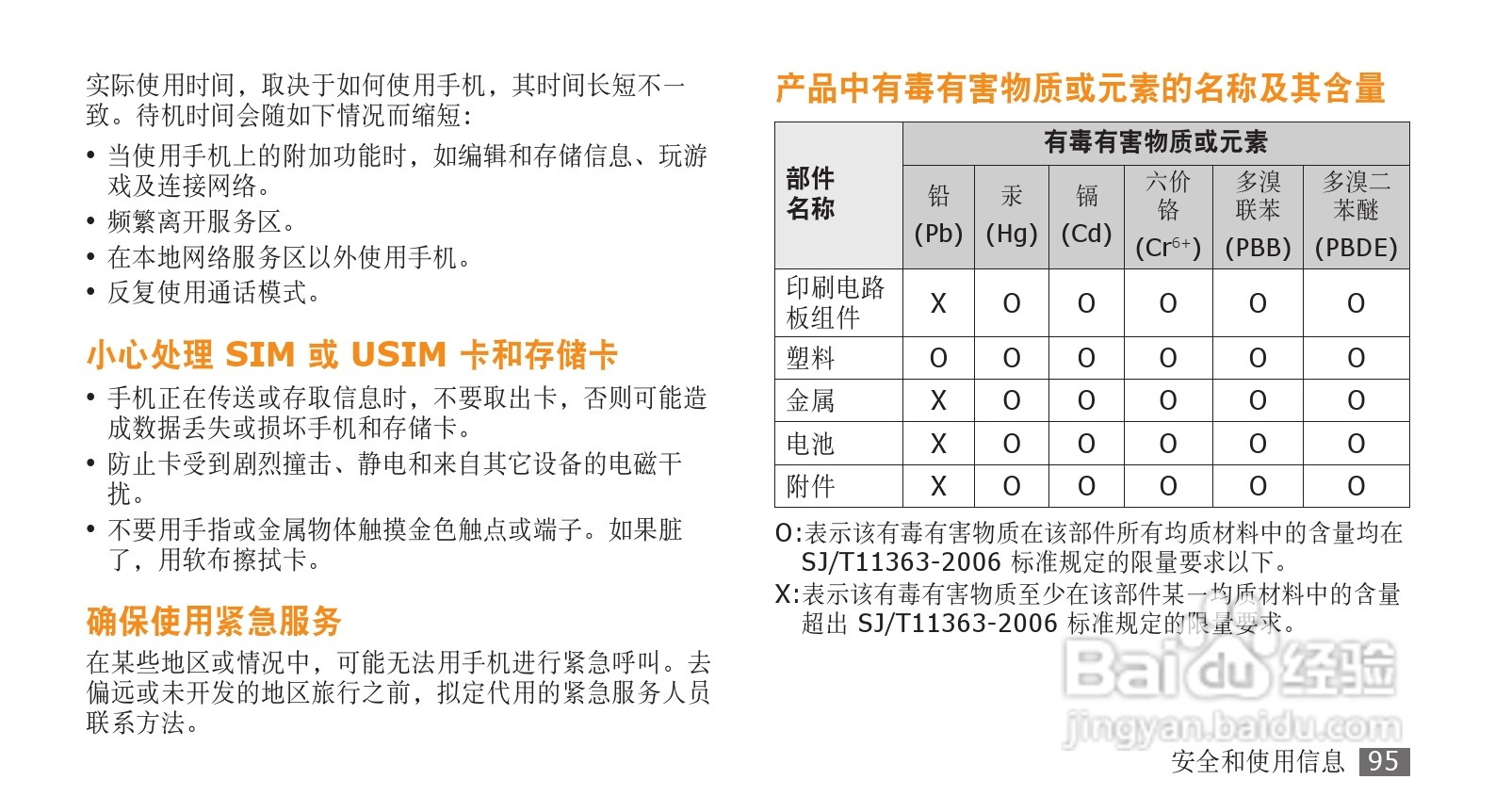 实际使用时间，取决于如何使用手机，其时间长短不一致。待机时间会随如下情况而缩短：

• 当使用手机上的附加功能时，如编辑和存储信息、玩游戏及连接网络。
• 频繁离开服务区。
• 在本地网络服务区以外使用手机。
• 反复使用通话模式。

小心处理 SIM 或 USIM 卡和存储卡

• 手机正在传送或存取信息时，不要取出卡，否则可能造成数据丢失或损坏手机和存储卡。
• 防止卡受到剧烈撞击、静电和来自其它设备的电磁干扰。
• 不要用手指或金属物体触摸金色触点或端子。如果脏了，用软布擦拭卡。

确保使用紧急服务

在某些地区或情况中，可能无法用手机进行紧急呼叫。去偏远或未开发的地区旅行之前，拟定代用的紧急服务人员联系方法。

产品中有毒有害物质或元素的名称及其含量

| 部件名称 | 有毒有害物质或元素 | | | | | |
|---|---|---|---|---|---|---|
| | 铅 (Pb) | 汞 (Hg) | 镉 (Cd) | 六价铬 ($Cr^{6+}$) | 多溴联苯 (PBB) | 多溴二苯醚 (PBDE) |
| 印刷电路板组件 | X | O | O | O | O | O |
| 塑料 | O | O | O | O | O | O |
| 金属 | X | O | O | O | O | O |
| 电池 | X | O | O | O | O | O |
| 附件 | X | O | O | O | O | O |

O:表示该有毒有害物质在该部件所有均质材料中的含量均在 SJ/T11363-2006 标准规定的限量要求以下。
X:表示该有毒有害物质至少在该部件某一均质材料中的含量超出 SJ/T11363-2006 标准规定的限量要求。

Baidu经验
jingyan.baidu.com

安全和使用信息 95